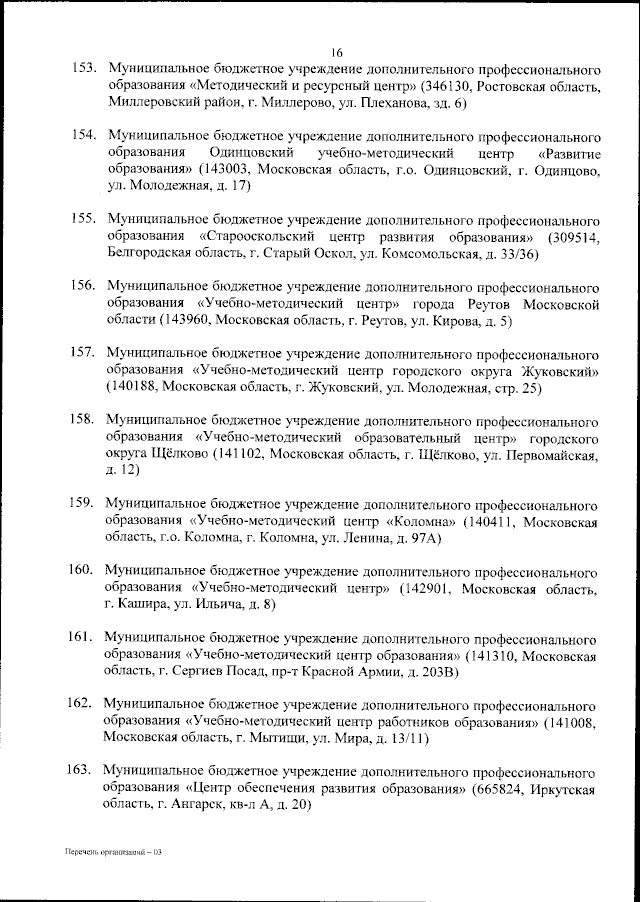 16

153. Муниципальное бюджетное учреждение дополнительного профессионального образования «Методический и ресурсный центр» (346130, Ростовская область, Миллеровский район, г. Миллерово, ул. Плеханова, зд. 6)

154. Муниципальное бюджетное учреждение дополнительного профессионального образования Одинцовский учебно-методический центр «Развитие образования» (143003, Московская область, г.о. Одинцовский, г. Одинцово, ул. Молодежная, д. 17)

155. Муниципальное бюджетное учреждение дополнительного профессионального образования «Старооскольский центр развития образования» (309514, Белгородская область, г. Старый Оскол, ул. Комсомольская, д. 33/36)

156. Муниципальное бюджетное учреждение дополнительного профессионального образования «Учебно-методический центр» города Реутов Московской области (143960, Московская область, г. Реутов, ул. Кирова, д. 5)

157. Муниципальное бюджетное учреждение дополнительного профессионального образования «Учебно-методический центр городского округа Жуковский» (140188, Московская область, г. Жуковский, ул. Молодежная, стр. 25)

158. Муниципальное бюджетное учреждение дополнительного профессионального образования «Учебно-методический образовательный центр» городского округа Щёлково (141102, Московская область, г. Щёлково, ул. Первомайская, д. 12)

159. Муниципальное бюджетное учреждение дополнительного профессионального образования «Учебно-методический центр «Коломна» (140411, Московская область, г.о. Коломна, г. Коломна, ул. Ленина, д. 97А)

160. Муниципальное бюджетное учреждение дополнительного профессионального образования «Учебно-методический центр» (142901, Московская область, г. Кашира, ул. Ильича, д. 8)

161. Муниципальное бюджетное учреждение дополнительного профессионального образования «Учебно-методический центр образования» (141310, Московская область, г. Сергиев Посад, пр-т Красной Армии, д. 203В)

162. Муниципальное бюджетное учреждение дополнительного профессионального образования «Учебно-методический центр работников образования» (141008, Московская область, г. Мытищи, ул. Мира, д. 13/11)

163. Муниципальное бюджетное учреждение дополнительного профессионального образования «Центр обеспечения развития образования» (665824, Иркутская область, г. Ангарск, кв-л А, д. 20)

Перечень организаций – 03